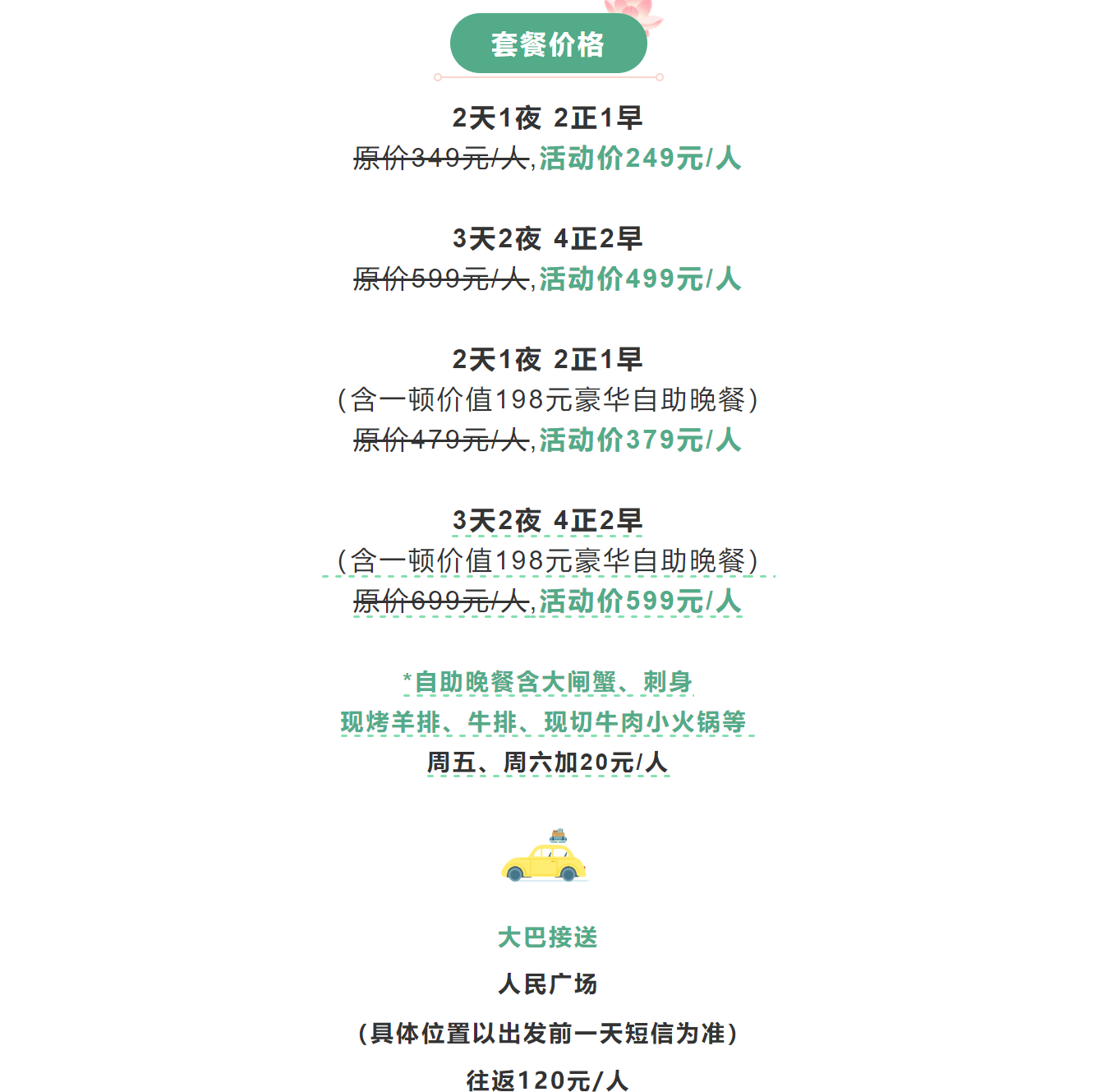 套餐价格

2天1夜 2正1早
原价349元/人,活动价249元/人

3天2夜 4正2早
原价599元/人,活动价499元/人

2天1夜 2正1早
(含一顿价值198元豪华自助晚餐)
原价479元/人,活动价379元/人

3天2夜 4正2早
(含一顿价值198元豪华自助晚餐)
原价699元/人,活动价599元/人

*自助晚餐含大闸蟹、刺身
现烤羊排、牛排、现切牛肉小火锅等
周五、周六加20元/人

大巴接送
人民广场
(具体位置以出发前一天短信为准)
往返120元/人